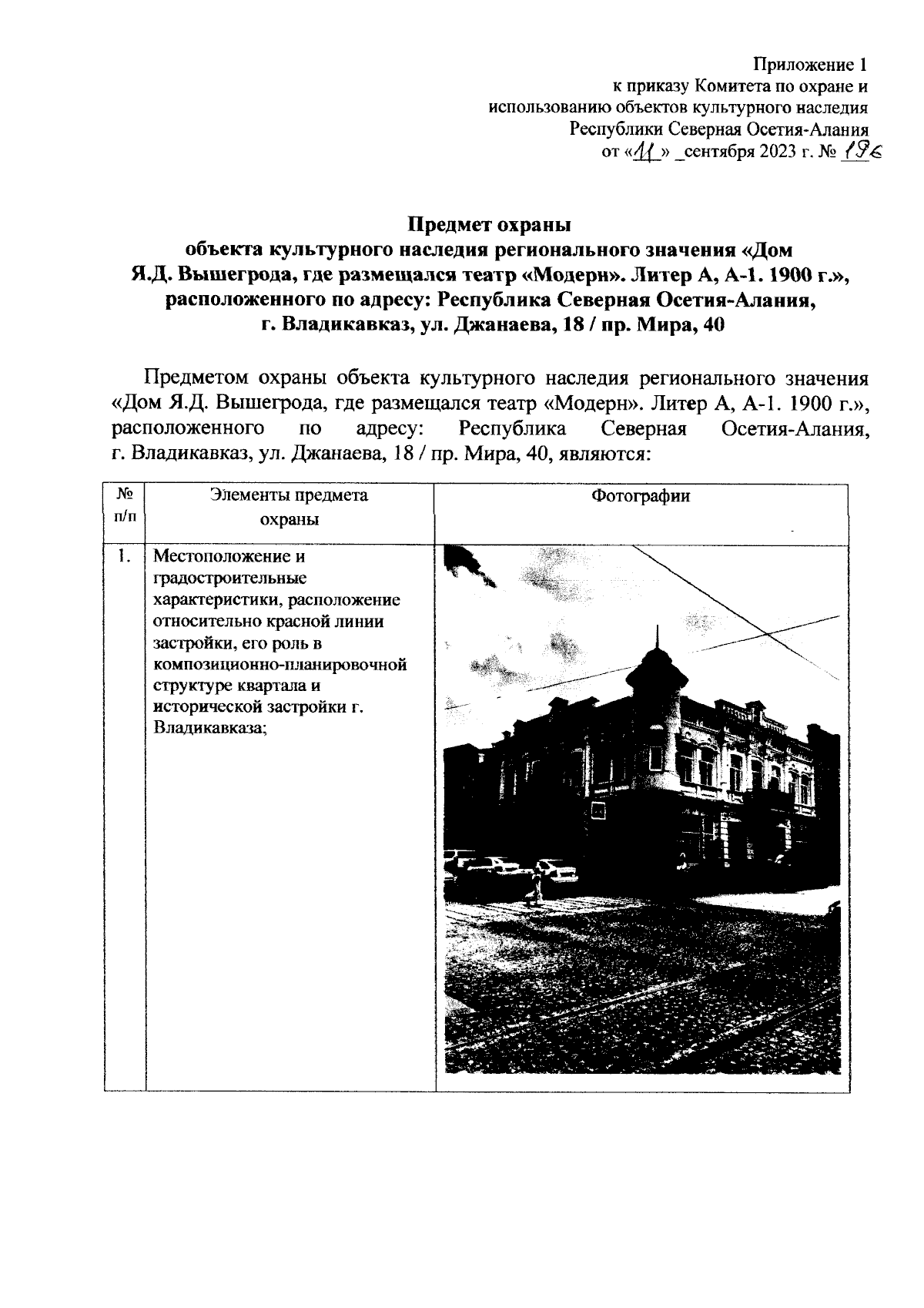 Приложение 1
к приказу Комитета по охране и использованию объектов культурного наследия Республики Северная Осетия-Алания
от «11» _сентября 2023 г. № 196

Предмет охраны
объекта культурного наследия регионального значения «Дом Я.Д. Вышегрода, где размещался театр «Модерн». Литер А, А-1. 1900 г.», расположенного по адресу: Республика Северная Осетия-Алания, г. Владикавказ, ул. Джанаева, 18 / пр. Мира, 40

Предметом охраны объекта культурного наследия регионального значения «Дом Я.Д. Вышегрода, где размещался театр «Модерн». Литер А, А-1. 1900 г.», расположенного по адресу: Республика Северная Осетия-Алания, г. Владикавказ, ул. Джанаева, 18 / пр. Мира, 40, являются:

| № п/п | Элементы предмета охраны | Фотографии |
|---|---|---|
| 1. | Местоположение и градостроительные характеристики, расположение относительно красной линии застройки, его роль в композиционно-планировочной структуре квартала и исторической застройки г. Владикавказа; | |